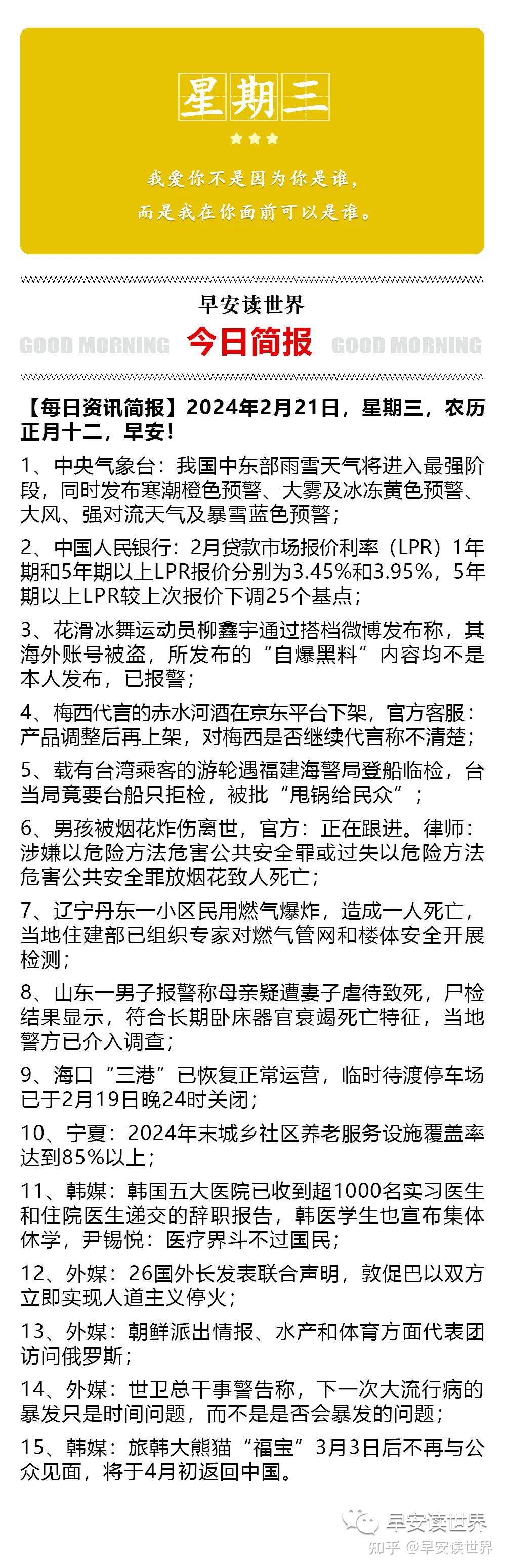 星期三

我爱你不是因为你是谁，

而是我在你面前可以是谁。

早安读世界

GOOD MORNING 今日简报 GOOD MORNING

【每日资讯简报】2024年2月21日，星期三，农历正月十二，早安！

1、中央气象台：我国中东部雨雪天气将进入最强阶段，同时发布寒潮橙色预警、大雾及冰冻黄色预警、大风、强对流天气及暴雪蓝色预警；

2、中国人民银行：2月贷款市场报价利率（LPR）1年期和5年期以上LPR报价分别为3.45%和3.95%，5年期以上LPR较上次报价下调25个基点；

3、花滑冰舞运动员柳鑫宇通过搭档微博发布称，其海外账号被盗，所发布的“自爆黑料”内容均不是本人发布，已报警；

4、梅西代言的赤水河酒在京东平台下架，官方客服：产品调整后再上架，对梅西是否继续代言称不清楚；

5、载有台湾乘客的游轮遇福建海警局登船临检，台当局竟要台船只拒检，被批“甩锅给民众”；

6、男孩被烟花炸伤离世，官方：正在跟进。律师：涉嫌以危险方法危害公共安全罪或过失以危险方法危害公共安全罪放烟花致人死亡；

7、辽宁丹东一小区民用燃气爆炸，造成一人死亡，当地住建部已组织专家对燃气管网和楼体安全开展检测；

8、山东一男子报警称母亲疑遭妻子虐待致死，尸检结果显示，符合长期卧床器官衰竭死亡特征，当地警方已介入调查；

9、海口“三港”已恢复正常运营，临时待渡停车场已于2月19日晚24时关闭；

10、宁夏：2024年末城乡社区养老服务设施覆盖率达到85%以上；

11、韩媒：韩国五大医院已收到超1000名实习医生和住院医生递交的辞职报告，韩医学生也宣布集体休学，尹锡悦：医疗界斗不过国民；

12、外媒：26国外长发表联合声明，敦促巴以双方立即实现人道主义停火；

13、外媒：朝鲜派出情报、水产和体育方面代表团访问俄罗斯；

14、外媒：世卫总干事警告称，下一次大流行病的暴发只是时间问题，而不是是否会暴发的问题；

15、韩媒：旅韩大熊猫“福宝”3月3日后不再与公众见面，将于4月初返回中国。

早安读世界

知乎 @早安读世界